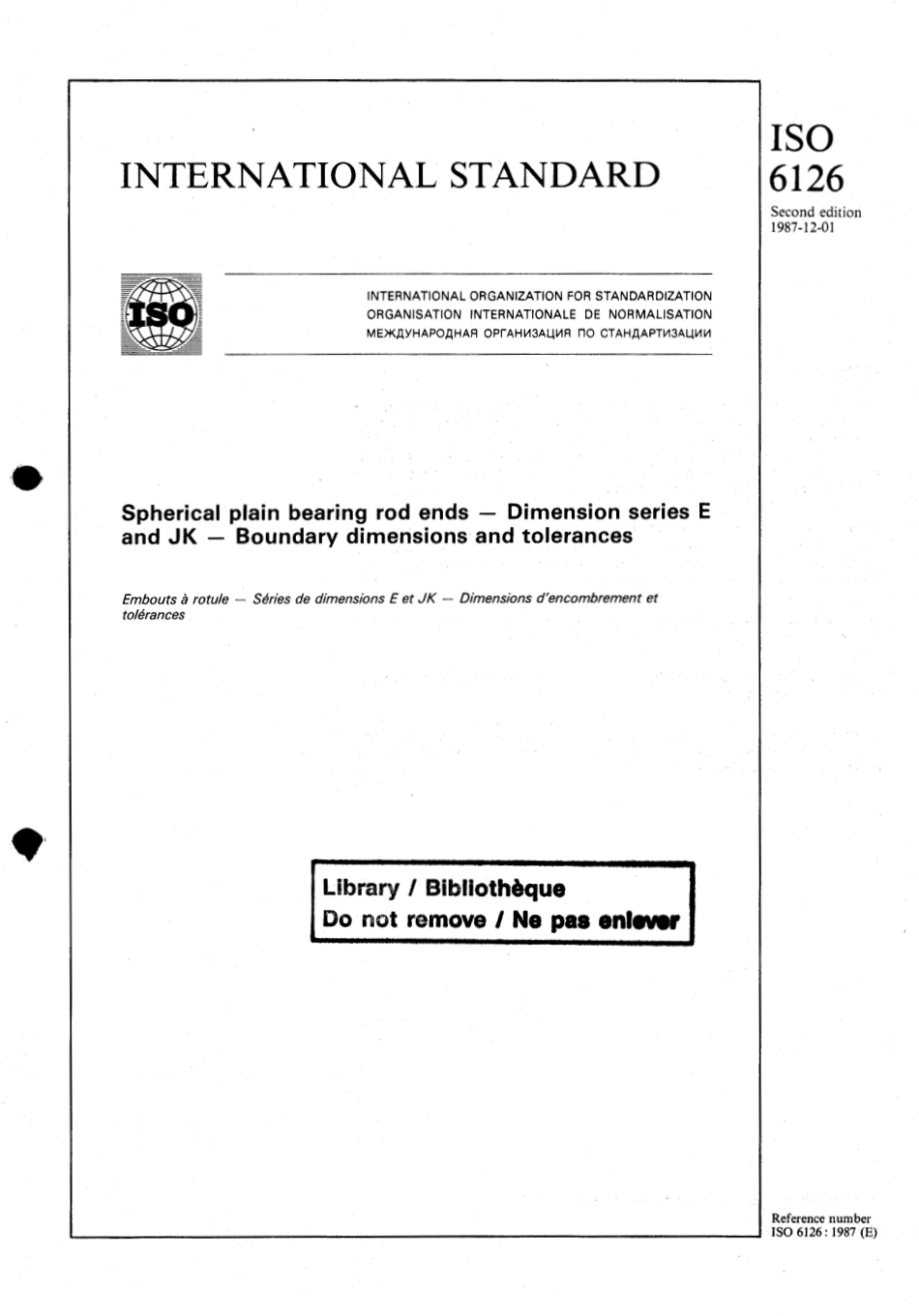 INTERNATIONAL STANDARD

ISO
6126

Second edition
1987-12-01

ISO

INTERNATIONAL ORGANIZATION FOR STANDARDIZATION
ORGANISATION INTERNATIONALE DE NORMALISATION
МЕЖДУНАРОДНАЯ ОРГАНИЗАЦИЯ ПО СТАНДАРТИЗАЦИИ

Spherical plain bearing rod ends — Dimension series E and JK — Boundary dimensions and tolerances

Embouts à rotule — Séries de dimensions E et JK — Dimensions d'encombrement et tolérances

Library / Bibliothèque
Do not remove / Ne pas enlever

Reference number
ISO 6126 : 1987 (E)